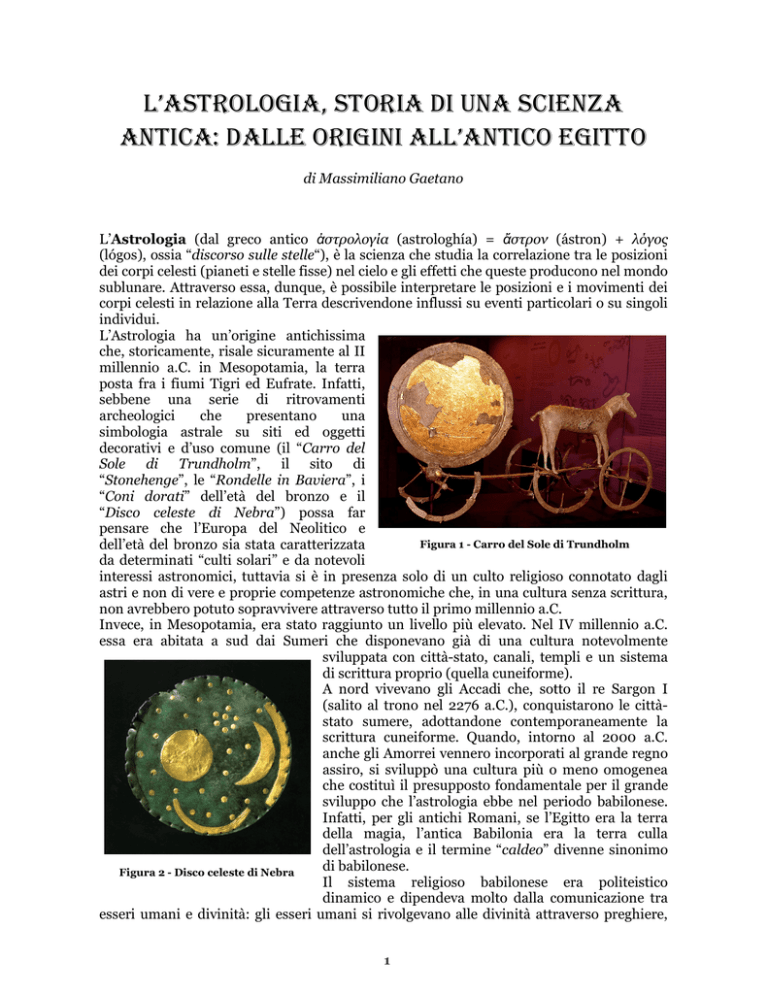 L'ASTROLOGIA, STORIA DI UNA SCIENZA ANTICA: DALLE ORIGINI ALL'ANTICO EGITTO

di Massimiliano Gaetano

L'Astrologia (dal greco antico ἀστρολογία (astrologhía) = ἄστρον (ástron) + λόγος (lógos), ossia "discorso sulle stelle"), è la scienza che studia la correlazione tra le posizioni dei corpi celesti (pianeti e stelle fisse) nel cielo e gli effetti che queste producono nel mondo sublunare. Attraverso essa, dunque, è possibile interpretare le posizioni e i movimenti dei corpi celesti in relazione alla Terra descrivendone influssi su eventi particolari o su singoli individui.

L'Astrologia ha un'origine antichissima che, storicamente, risale sicuramente al II millennio a.C. in Mesopotamia, la terra posta fra i fiumi Tigri ed Eufrate. Infatti, sebbene una serie di ritrovamenti archeologici che presentano una simbologia astrale su siti ed oggetti decorativi e d'uso comune (il "Carro del Sole di Trundholm", il sito di "Stonehenge", le "Rondelle in Baviera", i "Coni dorati" dell'età del bronzo e il "Disco celeste di Nebra") possa far pensare che l'Europa del Neolitico e dell'età del bronzo sia stata caratterizzata da determinati "culti solari" e da notevoli interessi astronomici, tuttavia si è in presenza solo di un culto religioso connotato dagli astri e non di vere e proprie competenze astronomiche che, in una cultura senza scrittura, non avrebbero potuto sopravvivere attraverso tutto il primo millennio a.C.

Figura 1 - Carro del Sole di Trundholm

Invece, in Mesopotamia, era stato raggiunto un livello più elevato. Nel IV millennio a.C. essa era abitata a sud dai Sumeri che disponevano già di una cultura notevolmente sviluppata con città-stato, canali, templi e un sistema di scrittura proprio (quella cuneiforme).

A nord vivevano gli Accadi che, sotto il re Sargon I (salito al trono nel 2276 a.C.), conquistarono le città-stato sumere, adottandone contemporaneamente la scrittura cuneiforme. Quando, intorno al 2000 a.C. anche gli Amorrei vennero incorporati al grande regno assiro, si sviluppò una cultura più o meno omogenea che costituì il presupposto fondamentale per il grande sviluppo che l'astrologia ebbe nel periodo babilonese. Infatti, per gli antichi Romani, se l'Egitto era la terra della magia, l'antica Babilonia era la terra culla dell'astrologia e il termine "caldeo" divenne sinonimo di babilonese.

Figura 2 - Disco celeste di Nebra

Il sistema religioso babilonese era politeistico dinamico e dipendeva molto dalla comunicazione tra esseri umani e divinità: gli esseri umani si rivolgevano alle divinità attraverso preghiere,

1